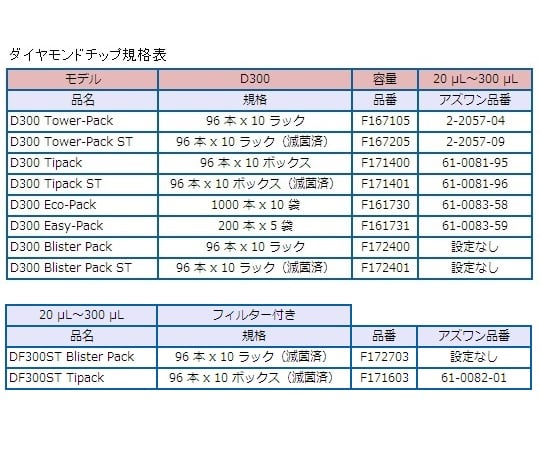 ダイヤモンドチップ規格表

| モデル | D300 | 容量 | 20 µL～300 µL |
|---|---|---|---|
| 品名 | 規格 | 品番 | アズワン品番 |
| D300 Tower-Pack | 96 本 x 10 ラック | F167105 | 2-2057-04 |
| D300 Tower-Pack ST | 96 本 x 10 ラック（滅菌済） | F167205 | 2-2057-09 |
| D300 Tipack | 96 本 x 10 ボックス | F171400 | 61-0081-95 |
| D300 Tipack ST | 96 本 x 10 ボックス（滅菌済） | F171401 | 61-0081-96 |
| D300 Eco-Pack | 1000 本 x 10 袋 | F161730 | 61-0083-58 |
| D300 Easy-Pack | 200 本 x 5 袋 | F161731 | 61-0083-59 |
| D300 Blister Pack | 96 本 x 10 ラック | F172400 | 設定なし |
| D300 Blister Pack ST | 96 本 x 10 ラック（滅菌済） | F172401 | 設定なし |

| 20 µL～300 µL | フィルター付き | | |
|---|---|---|---|
| 品名 | 規格 | 品番 | アズワン品番 |
| DF300ST Blister Pack | 96 本 x 10 ラック（滅菌済） | F172703 | 設定なし |
| DF300ST Tipack | 96 本 x 10 ボックス（滅菌済） | F171603 | 61-0082-01 |